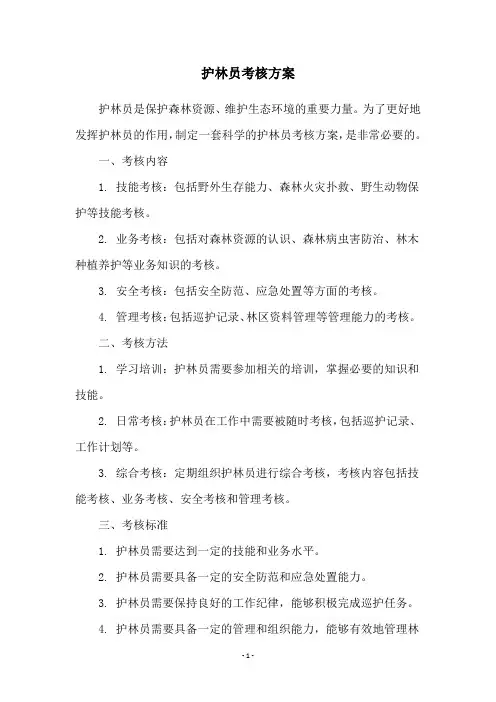 护林员考核方案

护林员是保护森林资源、维护生态环境的重要力量。为了更好地发挥护林员的作用，制定一套科学的护林员考核方案，是非常必要的。

一、考核内容

1. 技能考核：包括野外生存能力、森林火灾扑救、野生动物保护等技能考核。

2. 业务考核：包括对森林资源的认识、森林病虫害防治、林木种植养护等业务知识的考核。

3. 安全考核：包括安全防范、应急处置等方面的考核。

4. 管理考核：包括巡护记录、林区资料管理等管理能力的考核。

二、考核方法

1. 学习培训：护林员需要参加相关的培训，掌握必要的知识和技能。

2. 日常考核：护林员在工作中需要被随时考核，包括巡护记录、工作计划等。

3. 综合考核：定期组织护林员进行综合考核，考核内容包括技能考核、业务考核、安全考核和管理考核。

三、考核标准

1. 护林员需要达到一定的技能和业务水平。

2. 护林员需要具备一定的安全防范和应急处置能力。

3. 护林员需要保持良好的工作纪律，能够积极完成巡护任务。

4. 护林员需要具备一定的管理和组织能力，能够有效地管理林

- 1 -